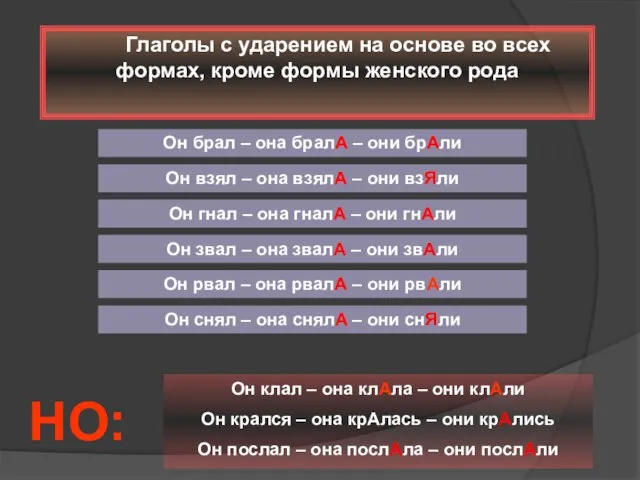 Глаголы с ударением на основе во всех формах, кроме формы женского рода

Он брал – она бралА – они брАли

Он взял – она взялА – они взЯли

Он гнал – она гналА – они гнАли

Он звал – она звалА – они звАли

Он рвал – она рвалА – они рвАли

Он снял – она снялА – они снЯли

НО:

Он клал – она клАла – они клАли

Он крался – она крАлась – они крАлись

Он послал – она послАла – они послАли